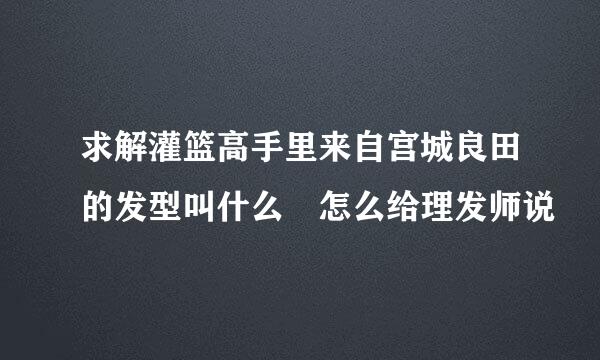 求解灌篮高手里来自宫城良田的发型叫什么　怎么给理发师说